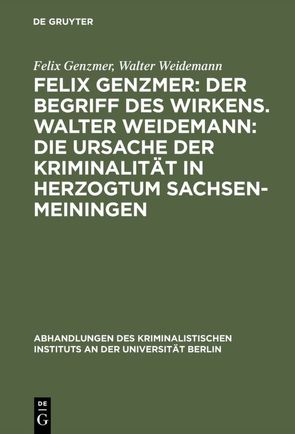 DE GRUYTER

Felix Genzmer, Walter Weidemann

FELIX GENZMER: DER BEGRIFF DES WIRKENS. WALTER WEIDEMANN: DIE URSACHE DER KRIMINALITÄT IN HERZOGTUM SACHSEN-MEININGEN

ABHANDLUNGEN DES KRIMINALISTISCHEN INSTITUTS AN DER UNIVERSITÄT BERLIN

DE G